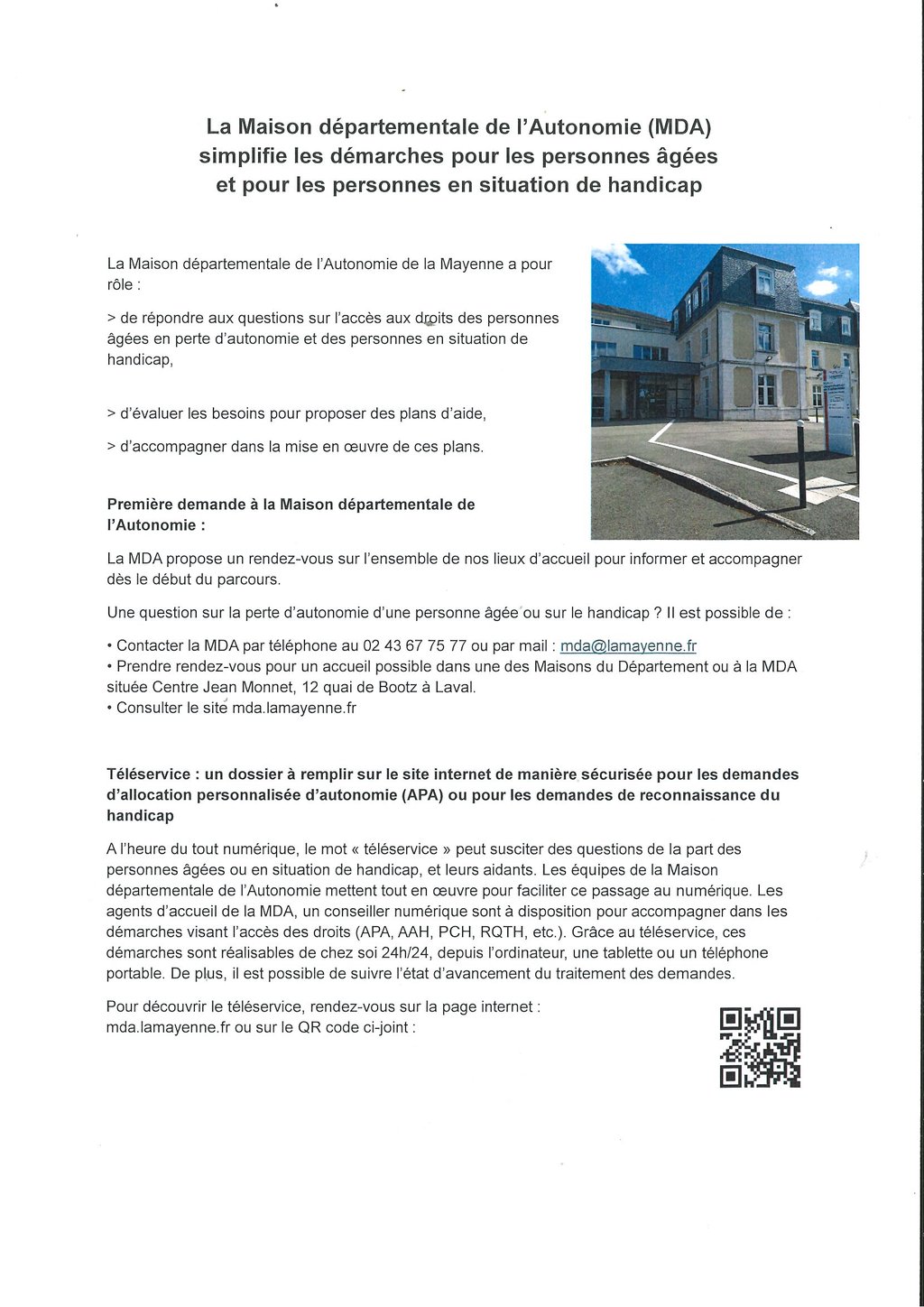 La Maison départementale de l'Autonomie (MDA) simplifie les démarches pour les personnes âgées et pour les personnes en situation de handicap

La Maison départementale de l'Autonomie de la Mayenne a pour rôle :

> de répondre aux questions sur l'accès aux droits des personnes âgées en perte d'autonomie et des personnes en situation de handicap,

> d'évaluer les besoins pour proposer des plans d'aide,

> d'accompagner dans la mise en œuvre de ces plans.

Première demande à la Maison départementale de l'Autonomie :

La MDA propose un rendez-vous sur l'ensemble de nos lieux d'accueil pour informer et accompagner dès le début du parcours.

Une question sur la perte d'autonomie d'une personne âgée ou sur le handicap ? Il est possible de :

• Contacter la MDA par téléphone au 02 43 67 75 77 ou par mail : mda@lamayenne.fr
• Prendre rendez-vous pour un accueil possible dans une des Maisons du Département ou à la MDA située Centre Jean Monnet, 12 quai de Bootz à Laval.
• Consulter le site mda.lamayenne.fr

Téléservice : un dossier à remplir sur le site internet de manière sécurisée pour les demandes d'allocation personnalisée d'autonomie (APA) ou pour les demandes de reconnaissance du handicap

A l'heure du tout numérique, le mot « téléservice » peut susciter des questions de la part des personnes âgées ou en situation de handicap, et leurs aidants. Les équipes de la Maison départementale de l'Autonomie mettent tout en œuvre pour faciliter ce passage au numérique. Les agents d'accueil de la MDA, un conseiller numérique sont à disposition pour accompagner dans les démarches visant l'accès des droits (APA, AAH, PCH, RQTH, etc.). Grâce au téléservice, ces démarches sont réalisables de chez soi 24h/24, depuis l'ordinateur, une tablette ou un téléphone portable. De plus, il est possible de suivre l'état d'avancement du traitement des demandes.

Pour découvrir le téléservice, rendez-vous sur la page internet : mda.lamayenne.fr ou sur le QR code ci-joint :